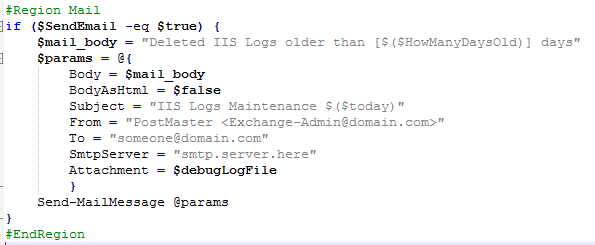 #Region Mail
if ($SendEmail -eq $true) {
    $mail_body = "Deleted IIS Logs older than [$($HowManyDaysOld)] days"
    $params = @{
        Body = $mail_body
        BodyAsHtml = $false
        Subject = "IIS Logs Maintenance $($today)"
        From = "PostMaster <Exchange-Admin@domain.com>"
        To = "someone@domain.com"
        SmtpServer = "smtp.server.here"
        Attachment = $debugLogFile
        }
    Send-MailMessage @params
}
#EndRegion